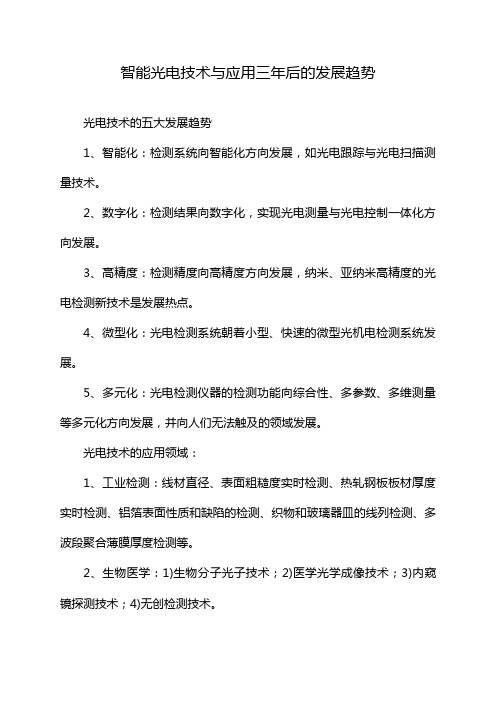 智能光电技术与应用三年后的发展趋势

光电技术的五大发展趋势

1、智能化：检测系统向智能化方向发展，如光电跟踪与光电扫描测量技术。

2、数字化：检测结果向数字化，实现光电测量与光电控制一体化方向发展。

3、高精度：检测精度向高精度方向发展，纳米、亚纳米高精度的光电检测新技术是发展热点。

4、微型化：光电检测系统朝着小型、快速的微型光机电检测系统发展。

5、多元化：光电检测仪器的检测功能向综合性、多参数、多维测量等多元化方向发展，并向人们无法触及的领域发展。

光电技术的应用领域：

1、工业检测：线材直径、表面粗糙度实时检测、热轧钢板板材厚度实时检测、铝箔表面性质和缺陷的检测、织物和玻璃器皿的线列检测、多波段聚合薄膜厚度检测等。

2、生物医学：1)生物分子光子技术；2)医学光学成像技术；3)内窥镜探测技术；4)无创检测技术。